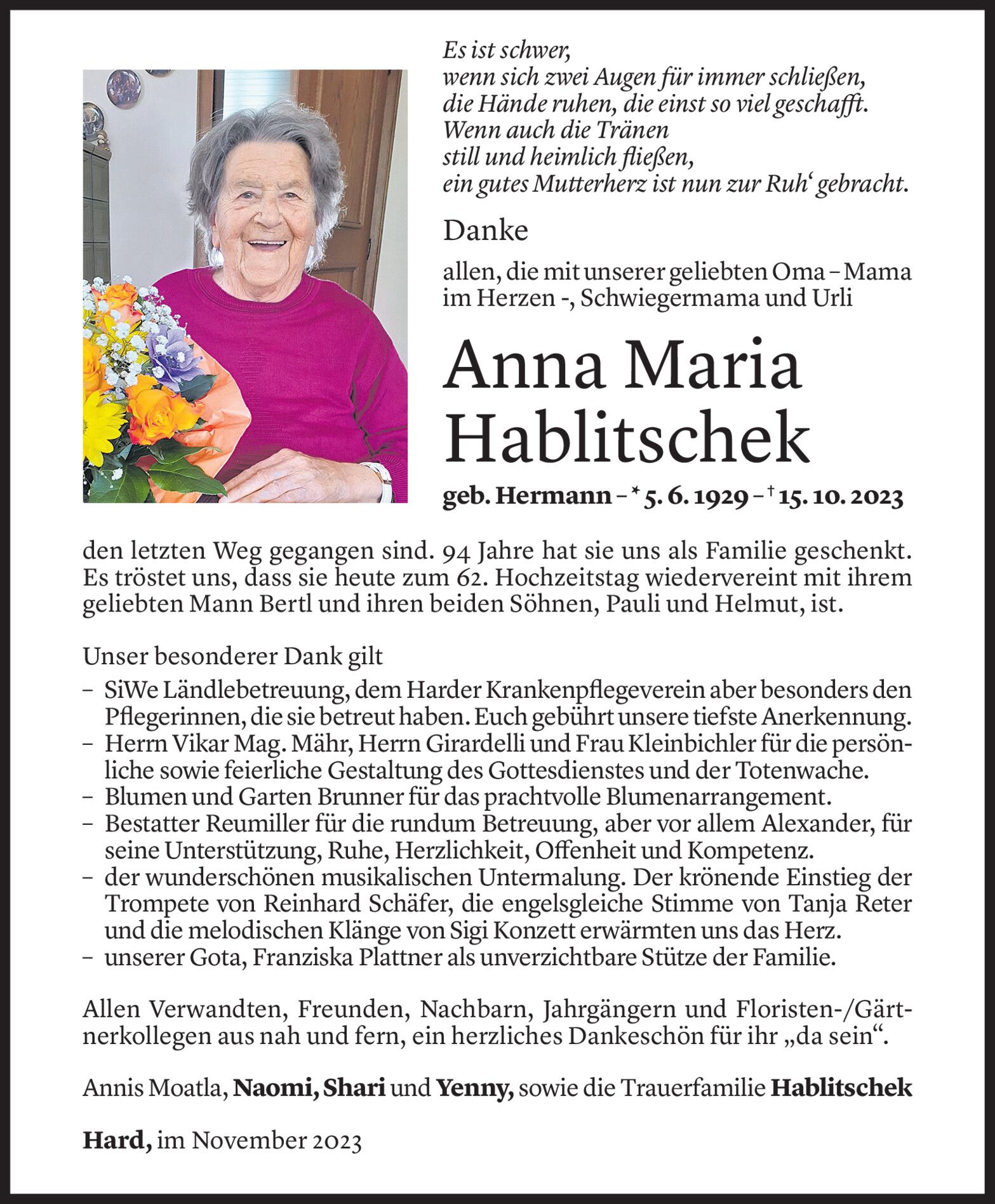 Es ist schwer,
wenn sich zwei Augen für immer schließen,
die Hände ruhen, die einst so viel geschafft.
Wenn auch die Tränen
still und heimlich fließen,
ein gutes Mutterherz ist nun zur Ruh‘ gebracht.

Danke

allen, die mit unserer geliebten Oma – Mama im Herzen -, Schwiegermama und Urli

Anna Maria Hablitschek

geb. Hermann – * 5. 6. 1929 – † 15. 10. 2023

den letzten Weg gegangen sind. 94 Jahre hat sie uns als Familie geschenkt. Es tröstet uns, dass sie heute zum 62. Hochzeitstag wiedervereint mit ihrem geliebten Mann Bertl und ihren beiden Söhnen, Pauli und Helmut, ist.

Unser besonderer Dank gilt
– SiWe Ländlebetreuung, dem Harder Krankenpflegeverein aber besonders den Pflegerinnen, die sie betreut haben. Euch gebührt unsere tiefste Anerkennung.
– Herrn Vikar Mag. Mähr, Herrn Girardelli und Frau Kleinbichler für die persönliche sowie feierliche Gestaltung des Gottesdienstes und der Totenwache.
– Blumen und Garten Brunner für das prachtvolle Blumenarrangement.
– Bestatter Reumiller für die rundum Betreuung, aber vor allem Alexander, für seine Unterstützung, Ruhe, Herzlichkeit, Offenheit und Kompetenz.
– der wunderschönen musikalischen Untermalung. Der krönende Einstieg der Trompete von Reinhard Schäfer, die engelsgleiche Stimme von Tanja Reter und die melodischen Klänge von Sigi Konzett erwärmten uns das Herz.
– unserer Gota, Franziska Plattner als unverzichtbare Stütze der Familie.

Allen Verwandten, Freunden, Nachbarn, Jahrgängern und Floristen-/Gärtnerkollegen aus nah und fern, ein herzliches Dankeschön für ihr „da sein“.

Annis Moatla, Naomi, Shari und Yenny, sowie die Trauerfamilie Hablitschek

Hard, im November 2023